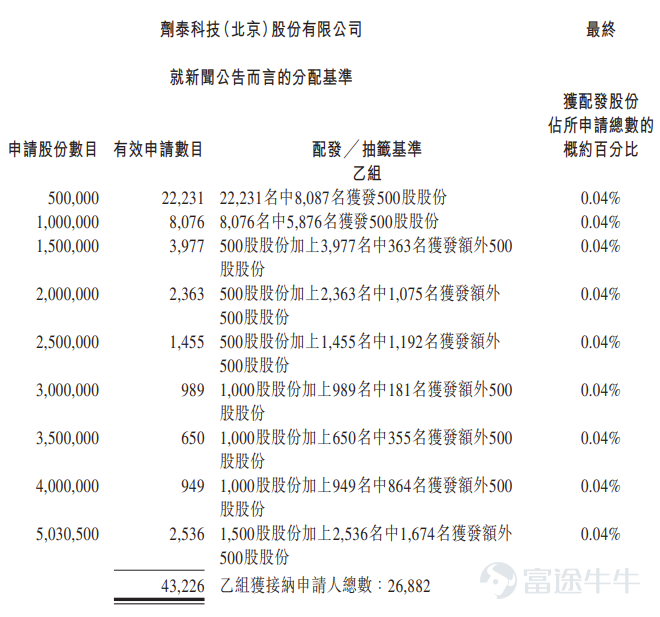 劑泰科技(北京)股份有限公司

最終

就新聞公告而言的分配基準

| 申請股份數目 | 有效申請數目 | 配發／抽籤基準 | 獲配發股份佔所申請總數的概約百分比 |
|---|---|---|---|
| | | 乙組 | |
| 500,000 | 22,231 | 22,231名中8,087名獲發500股股份 | 0.04% |
| 1,000,000 | 8,076 | 8,076名中5,876名獲發500股股份 | 0.04% |
| 1,500,000 | 3,977 | 500股股份加上3,977名中363名獲發額外500股股份 | 0.04% |
| 2,000,000 | 2,363 | 500股股份加上2,363名中1,075名獲發額外500股股份 | 0.04% |
| 2,500,000 | 1,455 | 500股股份加上1,455名中1,192名獲發額外500股股份 | 0.04% |
| 3,000,000 | 989 | 1,000股股份加上989名中181名獲發額外500股股份 | 0.04% |
| 3,500,000 | 650 | 1,000股股份加上650名中355名獲發額外500股股份 | 0.04% |
| 4,000,000 | 949 | 1,000股股份加上949名中864名獲發額外500股股份 | 0.04% |
| 5,030,500 | 2,536 | 1,500股股份加上2,536名中1,674名獲發額外500股股份 | 0.04% |
| | 43,226 | 乙組獲接納申請人總數：26,882 | |

富途牛牛